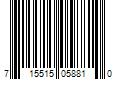 7 15515 05881 0